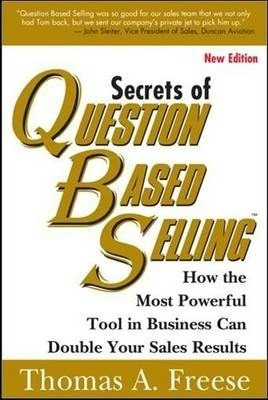 "Question Based Selling was so good for our sales team that we not only had Tom back, but we sent our company's private jet to pick him up."
— John Sleiter, Vice President of Sales, Duncan Aviation

New Edition

Secrets of
QUESTION
BASED
SELLING™

How the
Most Powerful
Tool in Business Can
Double Your Sales Results

Thomas A. Freese